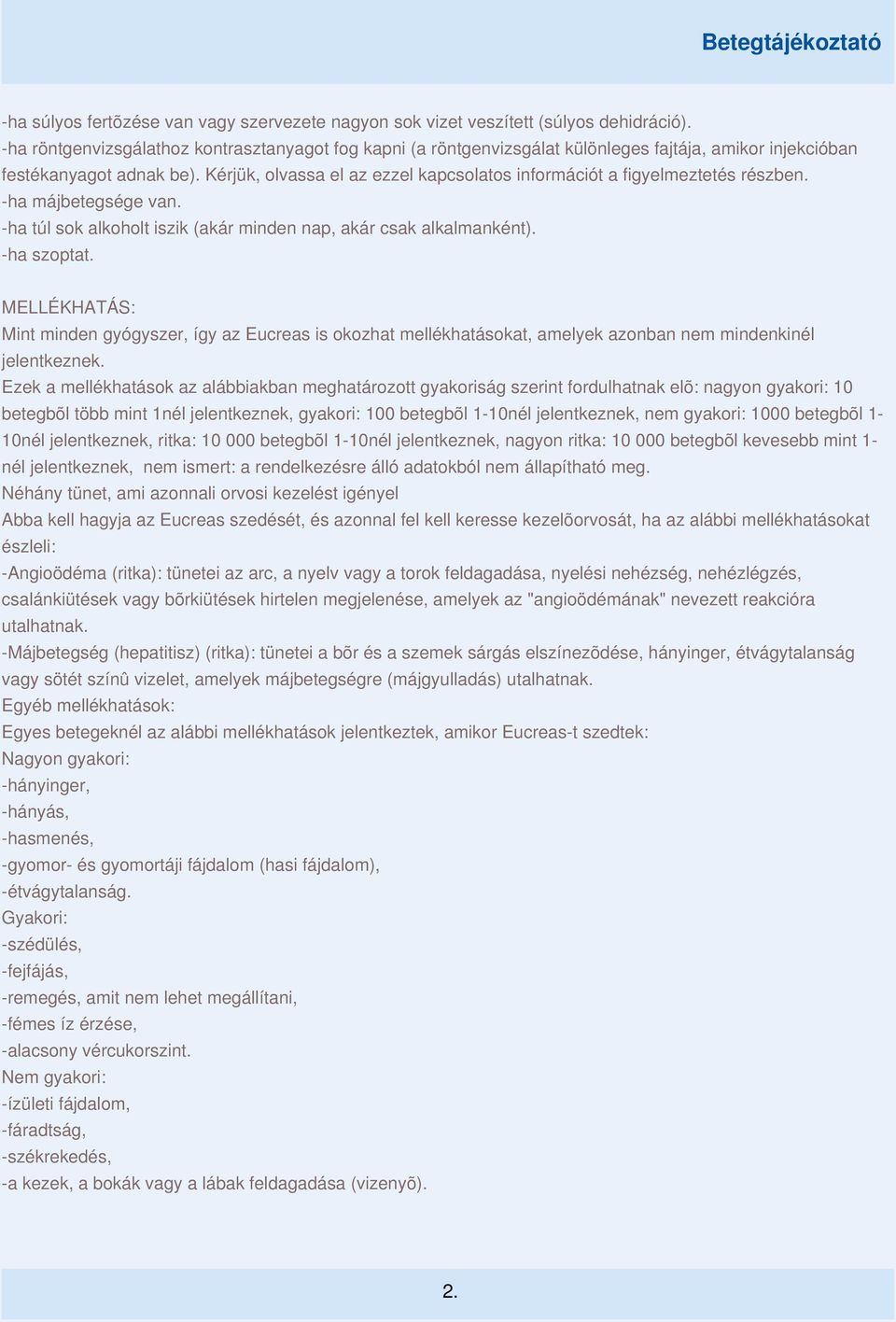 Betegtájékoztató

-ha súlyos fertõzése van vagy szervezete nagyon sok vizet veszített (súlyos dehidráció).
-ha röntgenvizsgálathoz kontrasztanyagot fog kapni (a röntgenvizsgálat különleges fajtája, amikor injekcióban festékanyagot adnak be). Kérjük, olvassa el az ezzel kapcsolatos információt a figyelmeztetés részben.
-ha májbetegsége van.
-ha túl sok alkoholt iszik (akár minden nap, akár csak alkalmanként).
-ha szoptat.

MELLÉKHATÁS:
Mint minden gyógyszer, így az Eucreas is okozhat mellékhatásokat, amelyek azonban nem mindenkinél jelentkeznek.
Ezek a mellékhatások az alábbiakban meghatározott gyakoriság szerint fordulhatnak elõ: nagyon gyakori: 10 betegbõl több mint 1nél jelentkeznek, gyakori: 100 betegbõl 1-10nél jelentkeznek, nem gyakori: 1000 betegbõl 1-10nél jelentkeznek, ritka: 10 000 betegbõl 1-10nél jelentkeznek, nagyon ritka: 10 000 betegbõl kevesebb mint 1-nél jelentkeznek, nem ismert: a rendelkezésre álló adatokból nem állapítható meg.
Néhány tünet, ami azonnali orvosi kezelést igényel
Abba kell hagyja az Eucreas szedését, és azonnal fel kell keresse kezelõorvosát, ha az alábbi mellékhatásokat észleli:
-Angioödéma (ritka): tünetei az arc, a nyelv vagy a torok feldagadása, nyelési nehézség, nehézlégzés, csalánkiütések vagy bõrkiütések hirtelen megjelenése, amelyek az "angioödémának" nevezett reakcióra utalhatnak.
-Májbetegség (hepatitisz) (ritka): tünetei a bõr és a szemek sárgás elszínezõdése, hányinger, étvágytalanság vagy sötét színû vizelet, amelyek májbetegségre (májgyulladás) utalhatnak.
Egyéb mellékhatások:
Egyes betegeknél az alábbi mellékhatások jelentkeztek, amikor Eucreas-t szedtek:
Nagyon gyakori:
-hányinger,
-hányás,
-hasmenés,
-gyomor- és gyomortáji fájdalom (hasi fájdalom),
-étvágytalanság.
Gyakori:
-szédülés,
-fejfájás,
-remegés, amit nem lehet megállítani,
-fémes íz érzése,
-alacsony vércukorszint.
Nem gyakori:
-ízületi fájdalom,
-fáradtság,
-székrekedés,
-a kezek, a bokák vagy a lábak feldagadása (vizenyõ).

2.